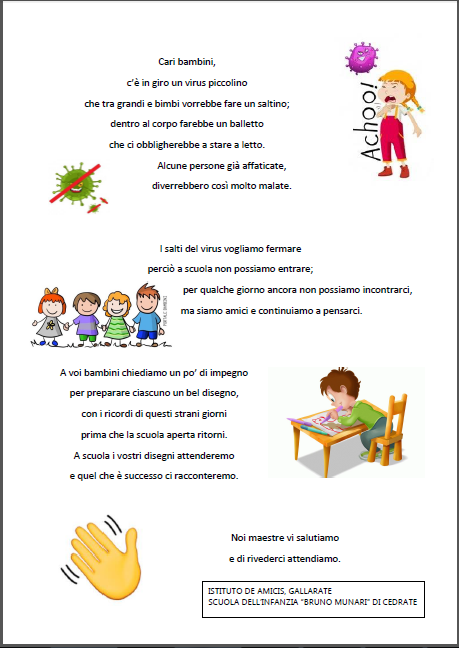 Cari bambini,
c'è in giro un virus piccolino
che tra grandi e bimbi vorrebbe fare un saltino;
dentro al corpo farebbe un balletto
che ci obbligherebbe a stare a letto.
Alcune persone già affaticate,
diverrebbero così molto malate.

Achoo!

I salti del virus vogliamo fermare
perciò a scuola non possiamo entrare;
per qualche giorno ancora non possiamo incontrarci,
ma siamo amici e continuiamo a pensarci.

A voi bambini chiediamo un po' di impegno
per preparare ciascuno un bel disegno,
con i ricordi di questi strani giorni
prima che la scuola aperta ritorni.
A scuola i vostri disegni attenderemo
e quel che è successo ci racconteremo.

Noi maestre vi salutiamo
e di rivederci attendiamo.

ISTITUTO DE AMICIS, GALLARATE
SCUOLA DELL'INFANZIA "BRUNO MUNARI" DI CEDRATE